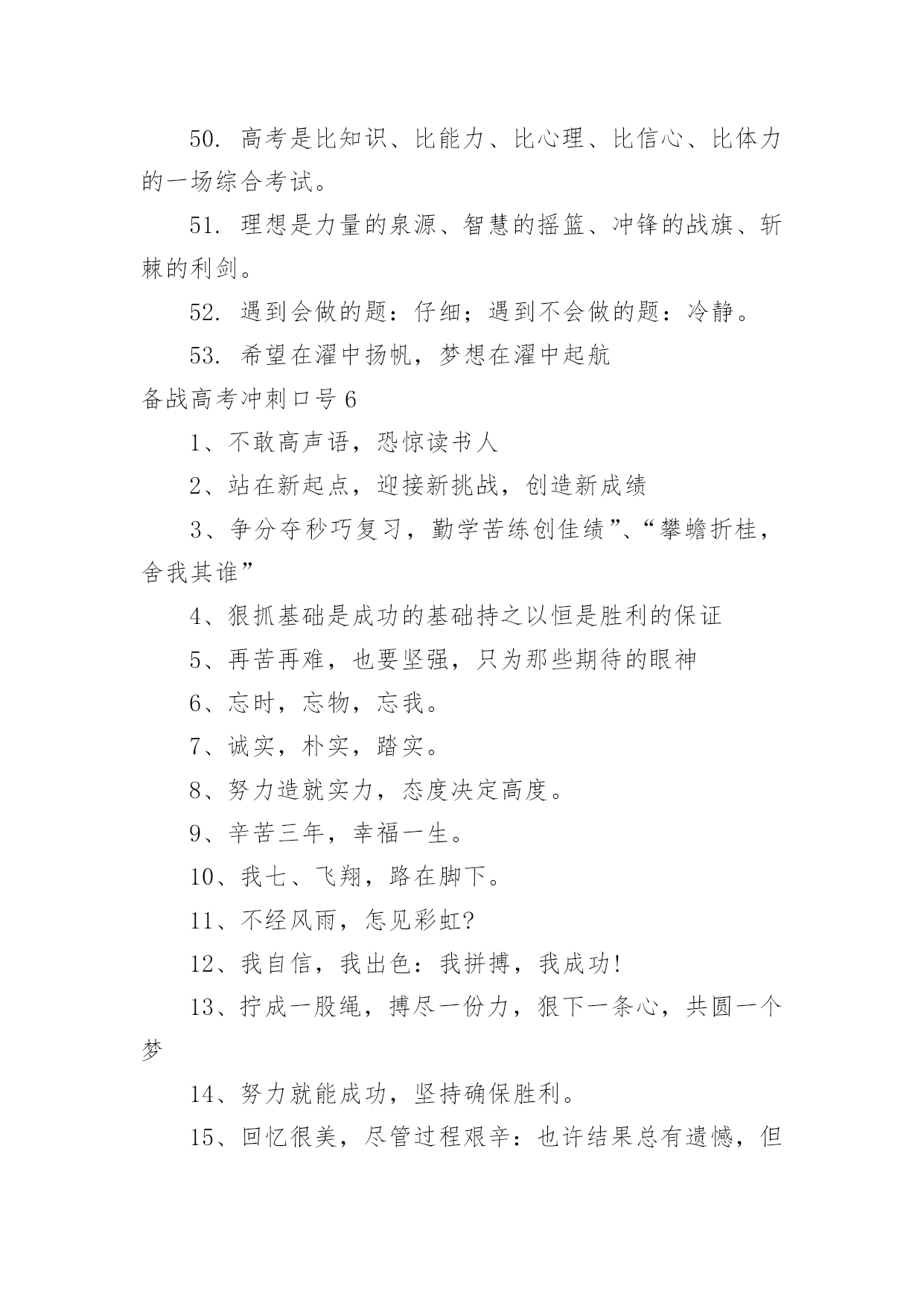 50. 高考是比知识、比能力、比心理、比信心、比体力的一场综合考试。

51. 理想是力量的泉源、智慧的摇篮、冲锋的战旗、斩棘的利剑。

52. 遇到会做的题：仔细；遇到不会做的题：冷静。

53. 希望在濯中扬帆，梦想在濯中起航

备战高考冲刺口号 6

1、不敢高声语，恐惊读书人

2、站在新起点，迎接新挑战，创造新成绩

3、争分夺秒巧复习，勤学苦练创佳绩”、“攀蟾折桂，舍我其谁”

4、狠抓基础是成功的基础持之以恒是胜利的保证

5、再苦再难，也要坚强，只为那些期待的眼神

6、忘时，忘物，忘我。

7、诚实，朴实，踏实。

8、努力造就实力，态度决定高度。

9、辛苦三年，幸福一生。

10、我七、飞翔，路在脚下。

11、不经风雨，怎见彩虹?

12、我自信，我出色：我拼搏，我成功!

13、拧成一股绳，搏尽一份力，狠下一条心，共圆一个梦

14、努力就能成功，坚持确保胜利。

15、回忆很美，尽管过程艰辛：也许结果总有遗憾，但